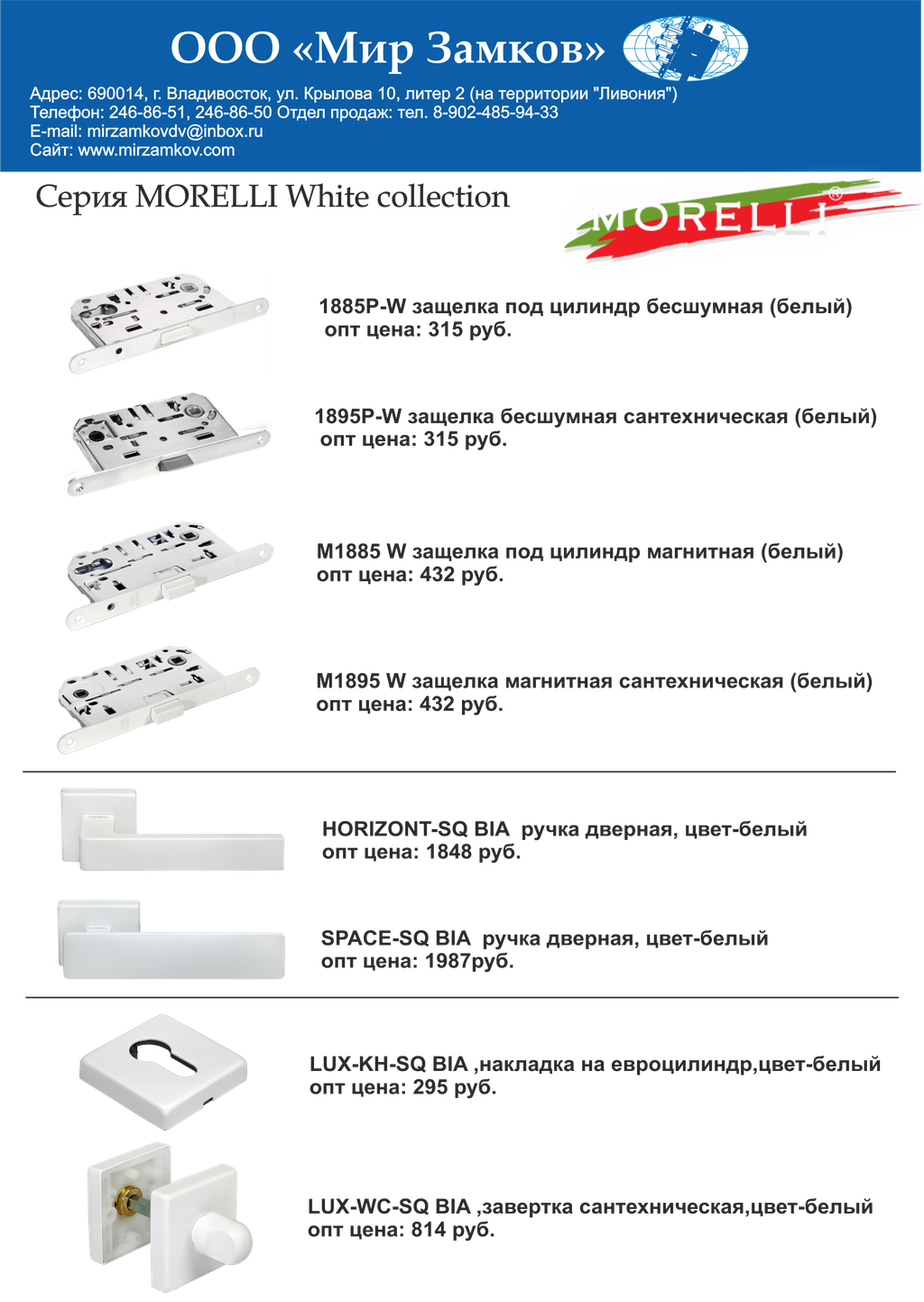 ООО «Мир Замков»

Адрес: 690014, г. Владивосток, ул. Крылова 10, литер 2 (на территории "Ливония")
Телефон: 246-86-51, 246-86-50 Отдел продаж: тел. 8-902-485-94-33
E-mail: mirzamkovdv@inbox.ru
Сайт: www.mirzamkov.com

Серия MORELLI White collection

MORELLI®

1885P-W защелка под цилиндр бесшумная (белый)
опт цена: 315 руб.

1895P-W защелка бесшумная сантехническая (белый)
опт цена: 315 руб.

M1885 W защелка под цилиндр магнитная (белый)
опт цена: 432 руб.

M1895 W защелка магнитная сантехническая (белый)
опт цена: 432 руб.

HORIZONT-SQ BIA ручка дверная, цвет-белый
опт цена: 1848 руб.

SPACE-SQ BIA ручка дверная, цвет-белый
опт цена: 1987руб.

LUX-KH-SQ BIA ,накладка на евроцилиндр,цвет-белый
опт цена: 295 руб.

LUX-WC-SQ BIA ,завертка сантехническая,цвет-белый
опт цена: 814 руб.